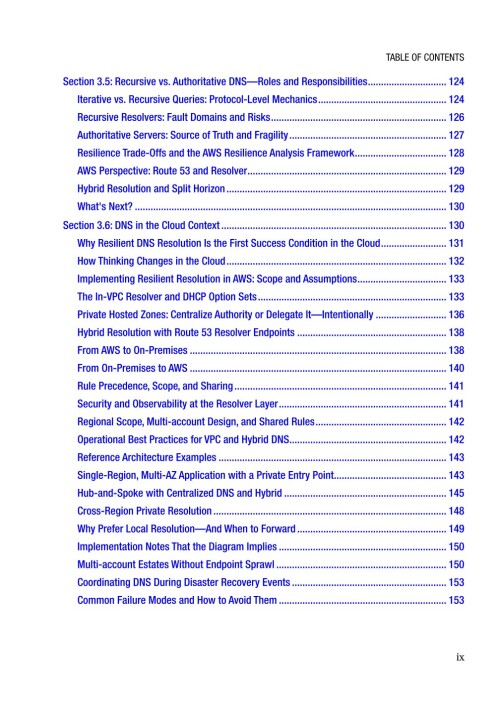 TABLE OF CONTENTS

Section 3.5: Recursive vs. Authoritative DNS—Roles and Responsibilities 124

Iterative vs. Recursive Queries: Protocol-Level Mechanics 124

Recursive Resolvers: Fault Domains and Risks 126

Authoritative Servers: Source of Truth and Fragility 127

Resilience Trade-Offs and the AWS Resilience Analysis Framework 128

AWS Perspective: Route 53 and Resolver 129

Hybrid Resolution and Split Horizon 129

What's Next? 130

Section 3.6: DNS in the Cloud Context 130

Why Resilient DNS Resolution Is the First Success Condition in the Cloud 131

How Thinking Changes in the Cloud 132

Implementing Resilient Resolution in AWS: Scope and Assumptions 133

The In-VPC Resolver and DHCP Option Sets 133

Private Hosted Zones: Centralize Authority or Delegate It—Intentionally 136

Hybrid Resolution with Route 53 Resolver Endpoints 138

From AWS to On-Premises 138

From On-Premises to AWS 140

Rule Precedence, Scope, and Sharing 141

Security and Observability at the Resolver Layer 141

Regional Scope, Multi-account Design, and Shared Rules 142

Operational Best Practices for VPC and Hybrid DNS 142

Reference Architecture Examples 143

Single-Region, Multi-AZ Application with a Private Entry Point 143

Hub-and-Spoke with Centralized DNS and Hybrid 145

Cross-Region Private Resolution 148

Why Prefer Local Resolution—And When to Forward 149

Implementation Notes That the Diagram Implies 150

Multi-account Estates Without Endpoint Sprawl 150

Coordinating DNS During Disaster Recovery Events 153

Common Failure Modes and How to Avoid Them 153

ix